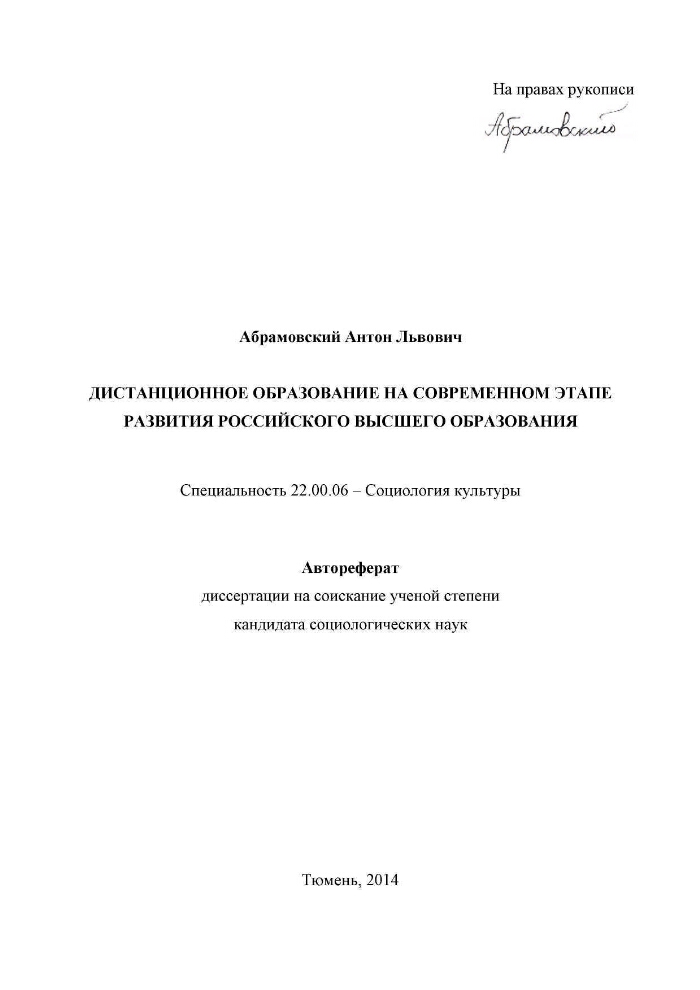 На правах рукописи

Абрамовский

Абрамовский Антон Львович

ДИСТАНЦИОННОЕ ОБРАЗОВАНИЕ НА СОВРЕМЕННОМ ЭТАПЕ РАЗВИТИЯ РОССИЙСКОГО ВЫСШЕГО ОБРАЗОВАНИЯ

Специальность 22.00.06 – Социология культуры

Автореферат
диссертации на соискание ученой степени
кандидата социологических наук

Тюмень, 2014